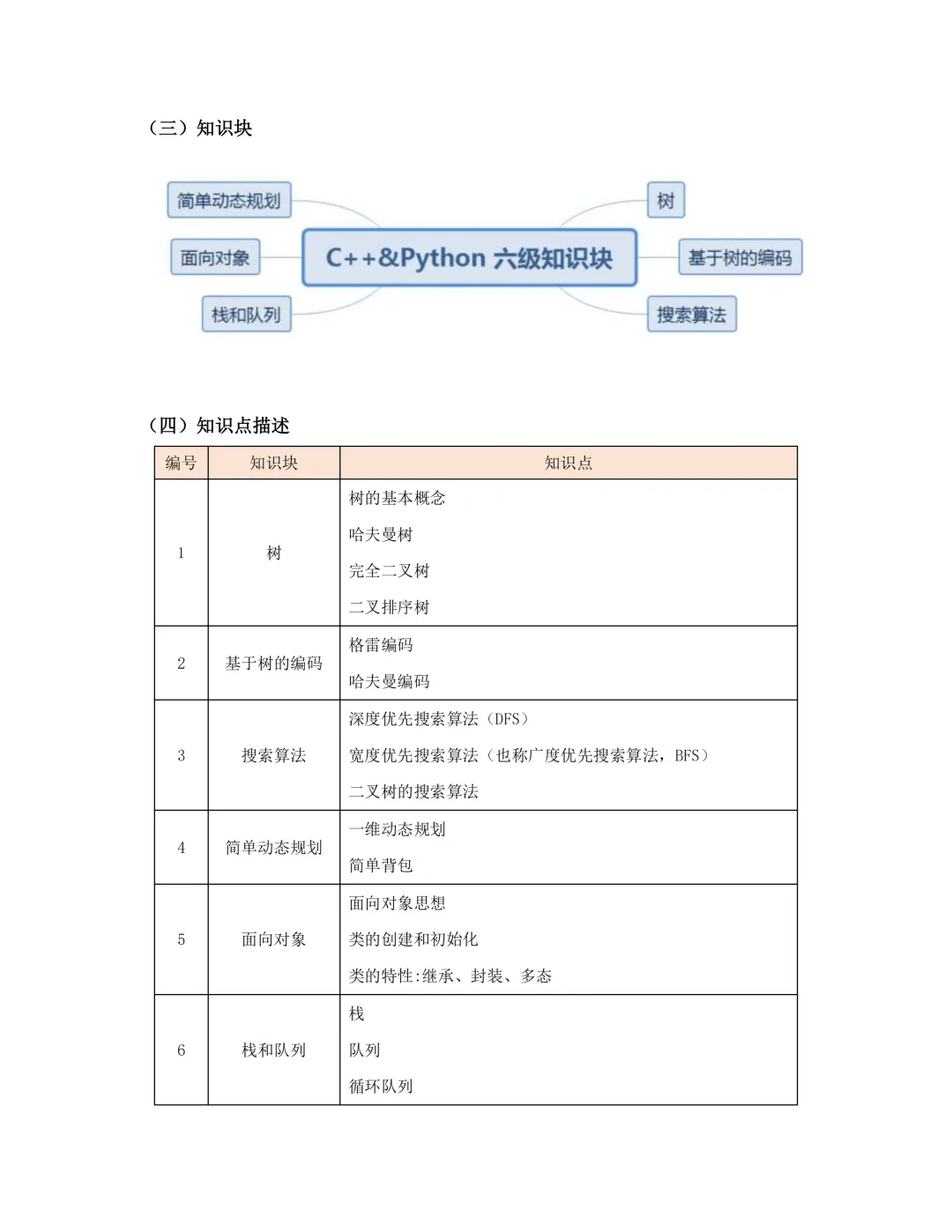 （三）知识块

简单动态规划

面向对象

栈和队列

C++&Python 六级知识块

树

基于树的编码

搜索算法

（四）知识点描述

| 编号 | 知识块 | 知识点 |
|---|---|---|
| 1 | 树 | 树的基本概念<br>哈夫曼树<br>完全二叉树<br>二叉排序树 |
| 2 | 基于树的编码 | 格雷编码<br>哈夫曼编码 |
| 3 | 搜索算法 | 深度优先搜索算法（DFS）<br>宽度优先搜索算法（也称广度优先搜索算法，BFS）<br>二叉树的搜索算法 |
| 4 | 简单动态规划 | 一维动态规划<br>简单背包 |
| 5 | 面向对象 | 面向对象思想<br>类的创建和初始化<br>类的特性:继承、封装、多态 |
| 6 | 栈和队列 | 栈<br>队列<br>循环队列 |